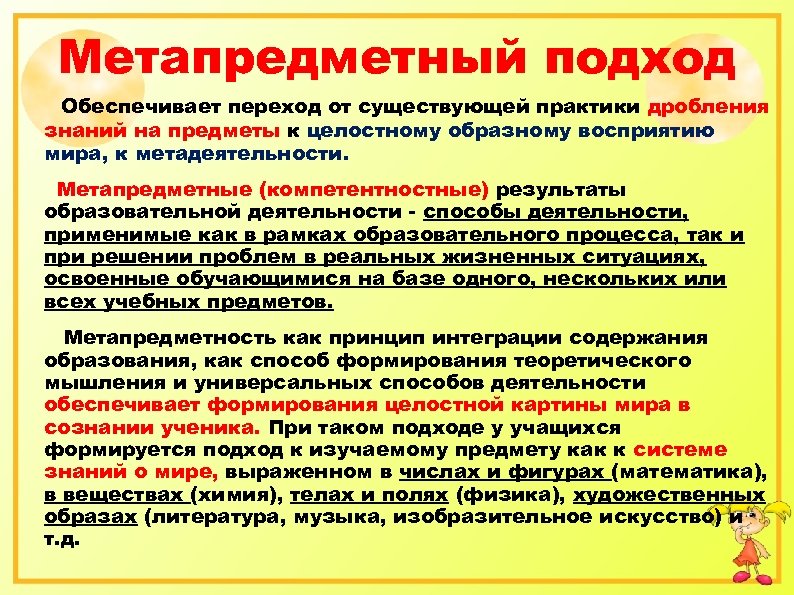 Метапредметный подход

Обеспечивает переход от существующей практики дробления знаний на предметы к целостному образному восприятию мира, к метадеятельности.

Метапредметные (компетентностные) результаты образовательной деятельности - способы деятельности, применимые как в рамках образовательного процесса, так и при решении проблем в реальных жизненных ситуациях, освоенные обучающимися на базе одного, нескольких или всех учебных предметов.

Метапредметность как принцип интеграции содержания образования, как способ формирования теоретического мышления и универсальных способов деятельности обеспечивает формирования целостной картины мира в сознании ученика. При таком подходе у учащихся формируется подход к изучаемому предмету как к системе знаний о мире, выраженном в числах и фигурах (математика), в веществах (химия), телах и полях (физика), художественных образах (литература, музыка, изобразительное искусство) и т.д.